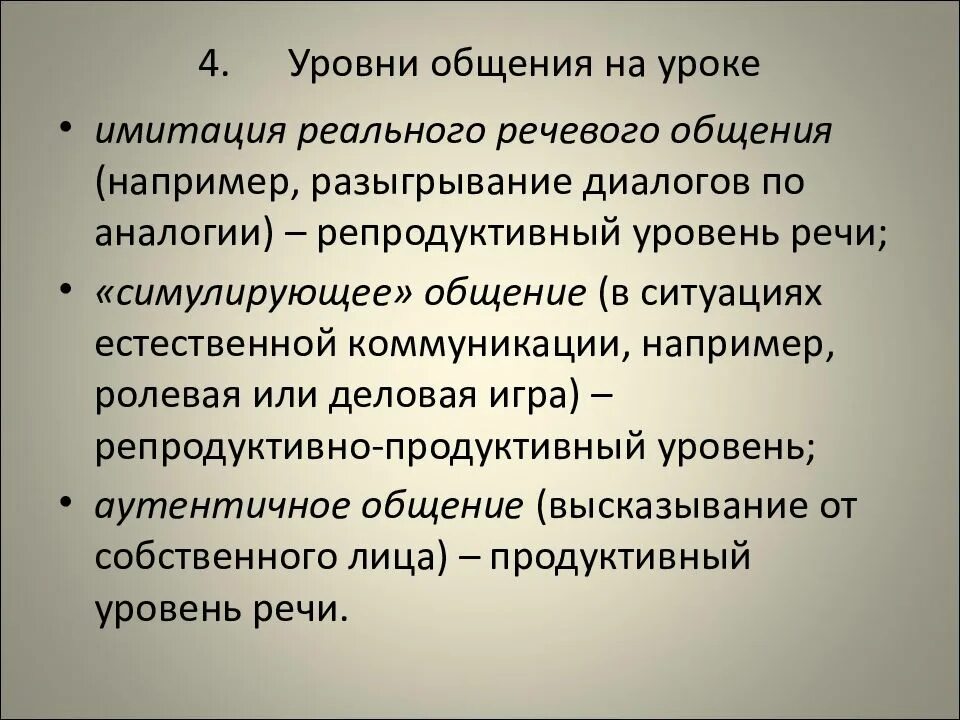 4. Уровни общения на уроке

• имитация реального речевого общения (например, разыгрывание диалогов по аналогии) – репродуктивный уровень речи;

• «симулирующее» общение (в ситуациях естественной коммуникации, например, ролевая или деловая игра) – репродуктивно-продуктивный уровень;

• аутентичное общение (высказывание от собственного лица) – продуктивный уровень речи.